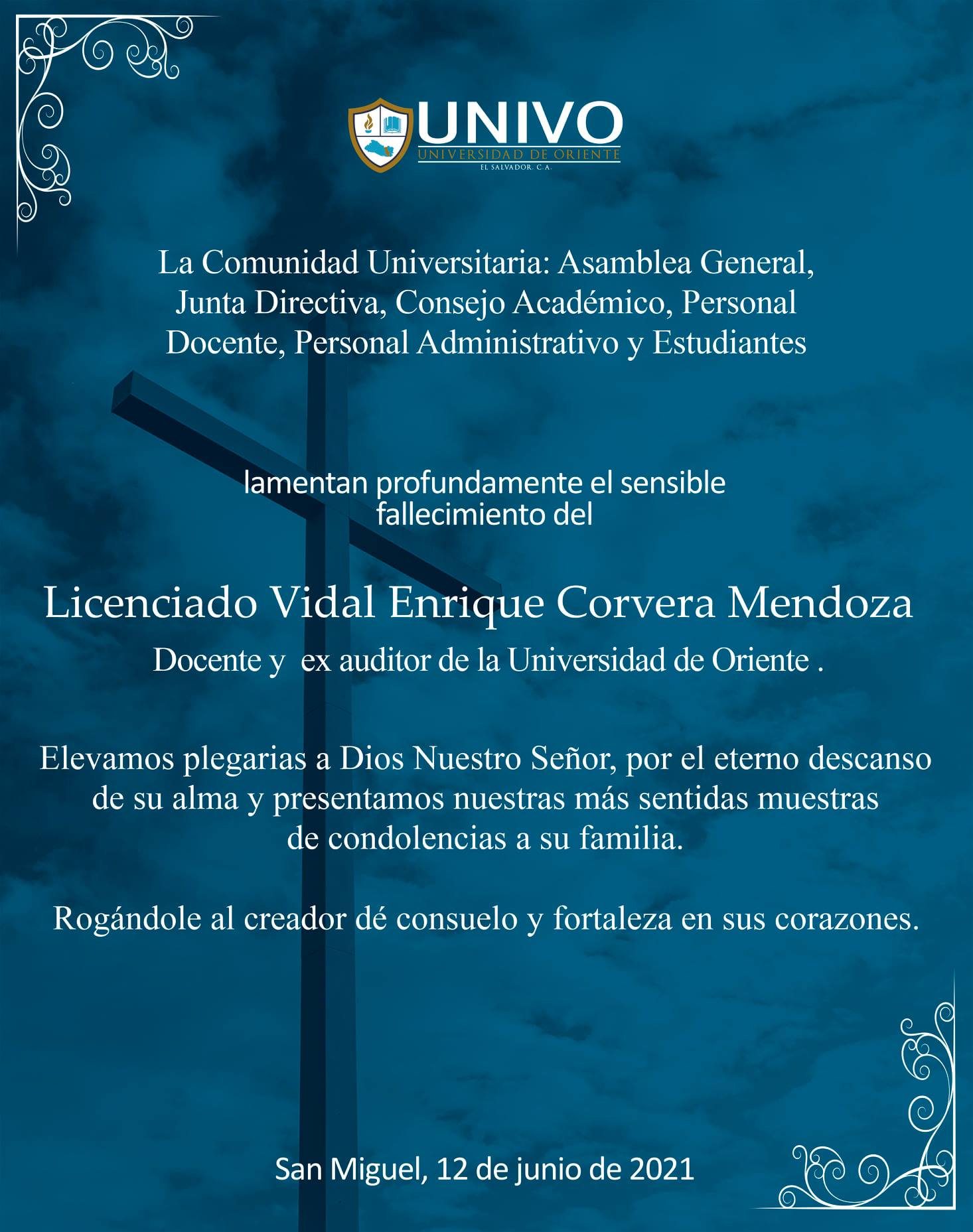 UNIVO
UNIVERSIDAD DE ORIENTE
EL SALVADOR, C.A.

La Comunidad Universitaria: Asamblea General, Junta Directiva, Consejo Académico, Personal Docente, Personal Administrativo y Estudiantes

lamentan profundamente el sensible fallecimiento del

Licenciado Vidal Enrique Corvera Mendoza

Docente y ex auditor de la Universidad de Oriente .

Elevamos plegarias a Dios Nuestro Señor, por el eterno descanso de su alma y presentamos nuestras más sentidas muestras de condolencias a su familia.

Rogándole al creador dé consuelo y fortaleza en sus corazones.

San Miguel, 12 de junio de 2021